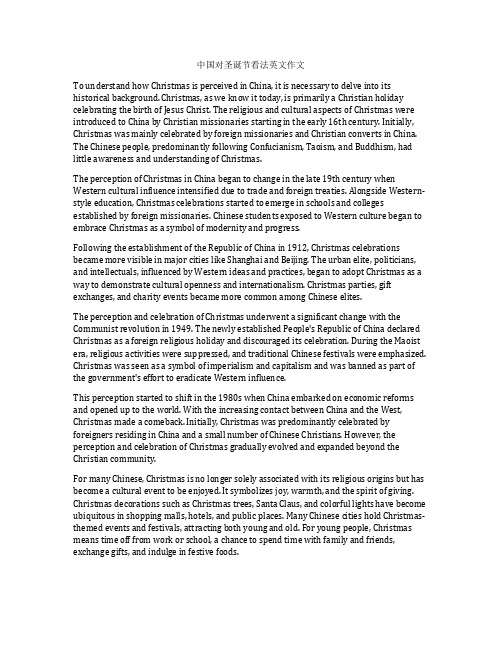 中国对圣诞节看法英文作文

To understand how Christmas is perceived in China, it is necessary to delve into its historical background. Christmas, as we know it today, is primarily a Christian holiday celebrating the birth of Jesus Christ. The religious and cultural aspects of Christmas were introduced to China by Christian missionaries starting in the early 16th century. Initially, Christmas was mainly celebrated by foreign missionaries and Christian converts in China. The Chinese people, predominantly following Confucianism, Taoism, and Buddhism, had little awareness and understanding of Christmas.

The perception of Christmas in China began to change in the late 19th century when Western cultural influence intensified due to trade and foreign treaties. Alongside Western-style education, Christmas celebrations started to emerge in schools and colleges established by foreign missionaries. Chinese students exposed to Western culture began to embrace Christmas as a symbol of modernity and progress.

Following the establishment of the Republic of China in 1912, Christmas celebrations became more visible in major cities like Shanghai and Beijing. The urban elite, politicians, and intellectuals, influenced by Western ideas and practices, began to adopt Christmas as a way to demonstrate cultural openness and internationalism. Christmas parties, gift exchanges, and charity events became more common among Chinese elites.

The perception and celebration of Christmas underwent a significant change with the Communist revolution in 1949. The newly established People's Republic of China declared Christmas as a foreign religious holiday and discouraged its celebration. During the Maoist era, religious activities were suppressed, and traditional Chinese festivals were emphasized. Christmas was seen as a symbol of imperialism and capitalism and was banned as part of the government's effort to eradicate Western influence.

This perception started to shift in the 1980s when China embarked on economic reforms and opened up to the world. With the increasing contact between China and the West, Christmas made a comeback. Initially, Christmas was predominantly celebrated by foreigners residing in China and a small number of Chinese Christians. However, the perception and celebration of Christmas gradually evolved and expanded beyond the Christian community.

For many Chinese, Christmas is no longer solely associated with its religious origins but has become a cultural event to be enjoyed. It symbolizes joy, warmth, and the spirit of giving. Christmas decorations such as Christmas trees, Santa Claus, and colorful lights have become ubiquitous in shopping malls, hotels, and public places. Many Chinese cities hold Christmas-themed events and festivals, attracting both young and old. For young people, Christmas means time off from work or school, a chance to spend time with family and friends, exchange gifts, and indulge in festive foods.